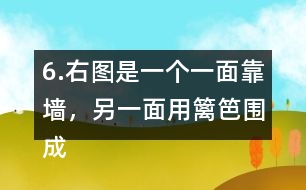 6.右图是一个一面靠墙，另一面用篱笆围成